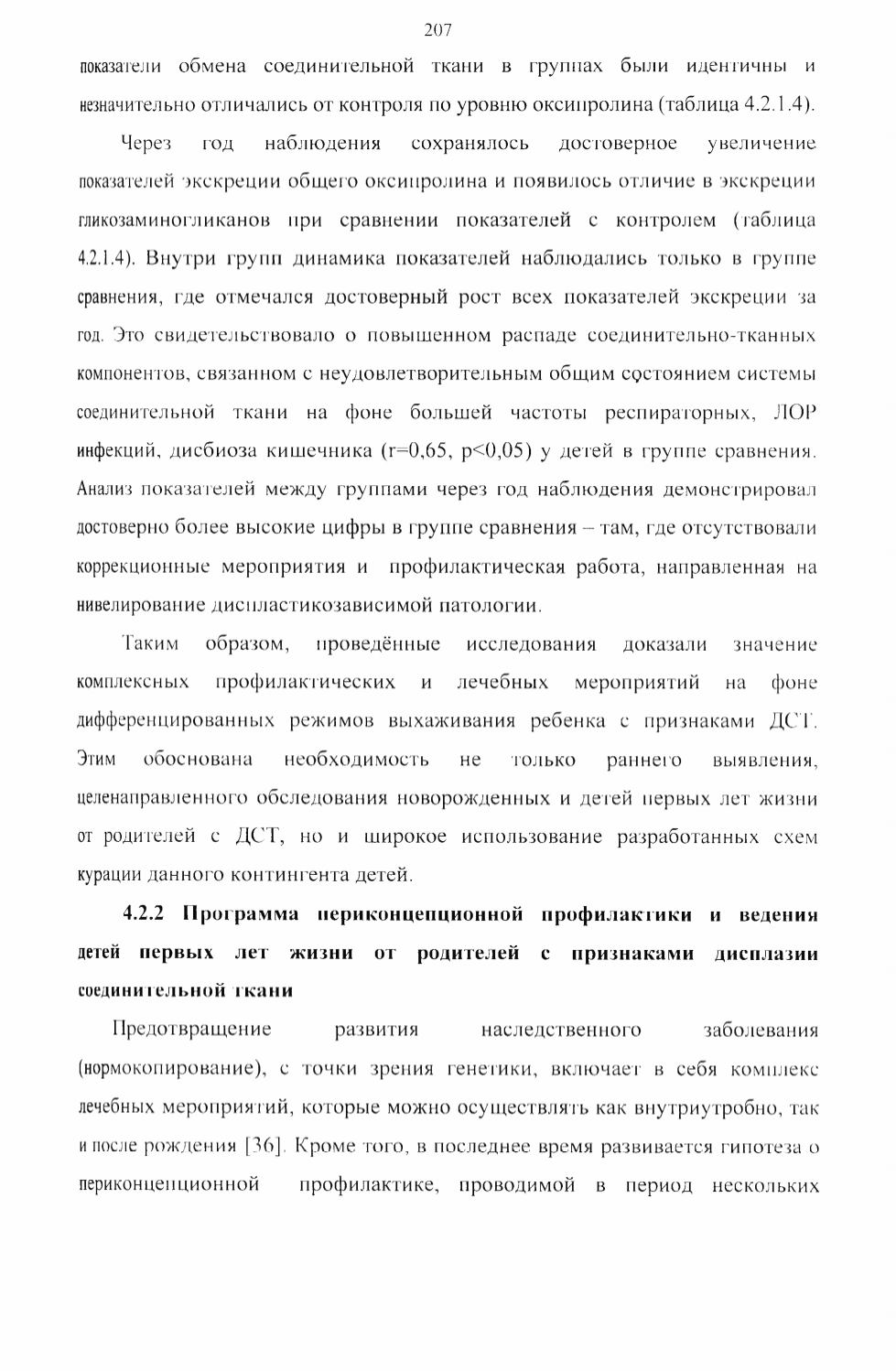 207

показатели обмена соединительной ткани в группах были идентичны и незначительно отличались от контроля по уровню оксипролина (таблица 4.2.1.4).

Через год наблюдения сохранялось достоверное увеличение показателей экскреции общего оксипролина и появилось отличие в экскреции гликозаминогликанов при сравнении показателей с контролем (таблица 4.2.1.4). Внутри групп динамика показателей наблюдались только в группе сравнения, где отмечался достоверный рост всех показателей экскреции за год. Это свидетельствовало о повышенном распаде соединительно-тканных компонентов, связанном с неудовлетворительным общим состоянием системы соединительной ткани на фоне большей частоты респираторных, ЛОР инфекций, дисбиоза кишечника (r=0,65, p<0,05) у детей в группе сравнения. Анализ показателей между группами через год наблюдения демонстрировал достоверно более высокие цифры в группе сравнения – там, где отсутствовали коррекционные мероприятия и профилактическая работа, направленная на нивелирование диспластикозависимой патологии.

Таким образом, проведённые исследования доказали значение комплексных профилактических и лечебных мероприятий на фоне дифференцированных режимов выхаживания ребенка с признаками ДСТ. Этим обоснована необходимость не только раннего выявления, целенаправленного обследования новорожденных и детей первых лет жизни от родителей с ДСТ, но и широкое использование разработанных схем курации данного контингента детей.

4.2.2 Программа периконцепционной профилактики и ведения детей первых лет жизни от родителей с признаками дисплазии соединительной ткани

Предотвращение развития наследственного заболевания (нормокопирование), с точки зрения генетики, включает в себя комплекс лечебных мероприятий, которые можно осуществлять как внутриутробно, так и после рождения [36]. Кроме того, в последнее время развивается гипотеза о периконцепционной профилактике, проводимой в период нескольких